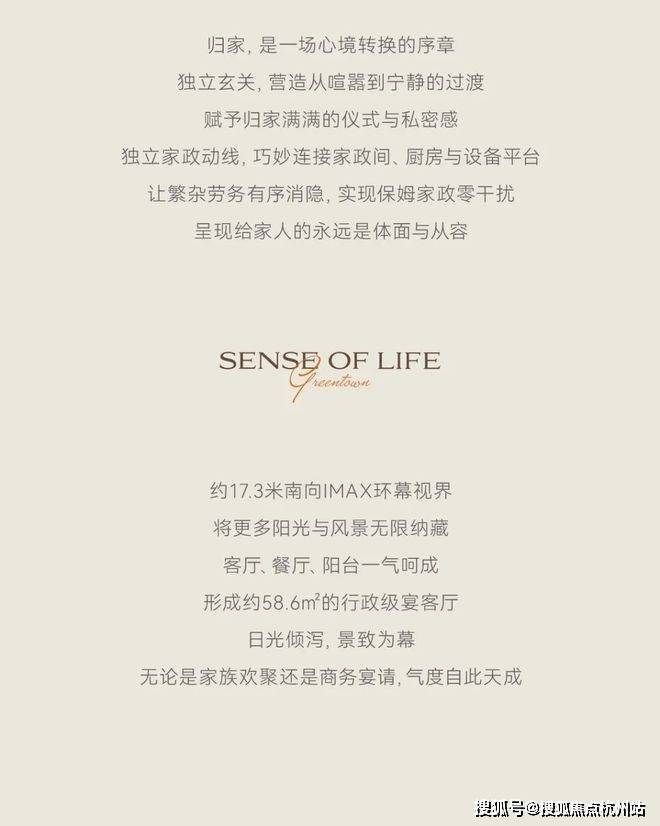 归家，是一场心境转换的序章
独立玄关，营造从喧嚣到宁静的过渡
赋予归家满满的仪式与私密感
独立家政动线，巧妙连接家政间、厨房与设备平台
让繁杂劳务有序消隐，实现保姆家政零干扰
呈现给家人的永远是体面与从容

SENSE OF LIFE
Greentown

约17.3米南向IMAX环幕视界
将更多阳光与风景无限纳藏
客厅、餐厅、阳台一气呵成
形成约58.6㎡的行政级宴客厅
日光倾泻，景致为幕
无论是家族欢聚还是商务宴请，气度自此天成

搜狐号@搜狐焦点杭州站